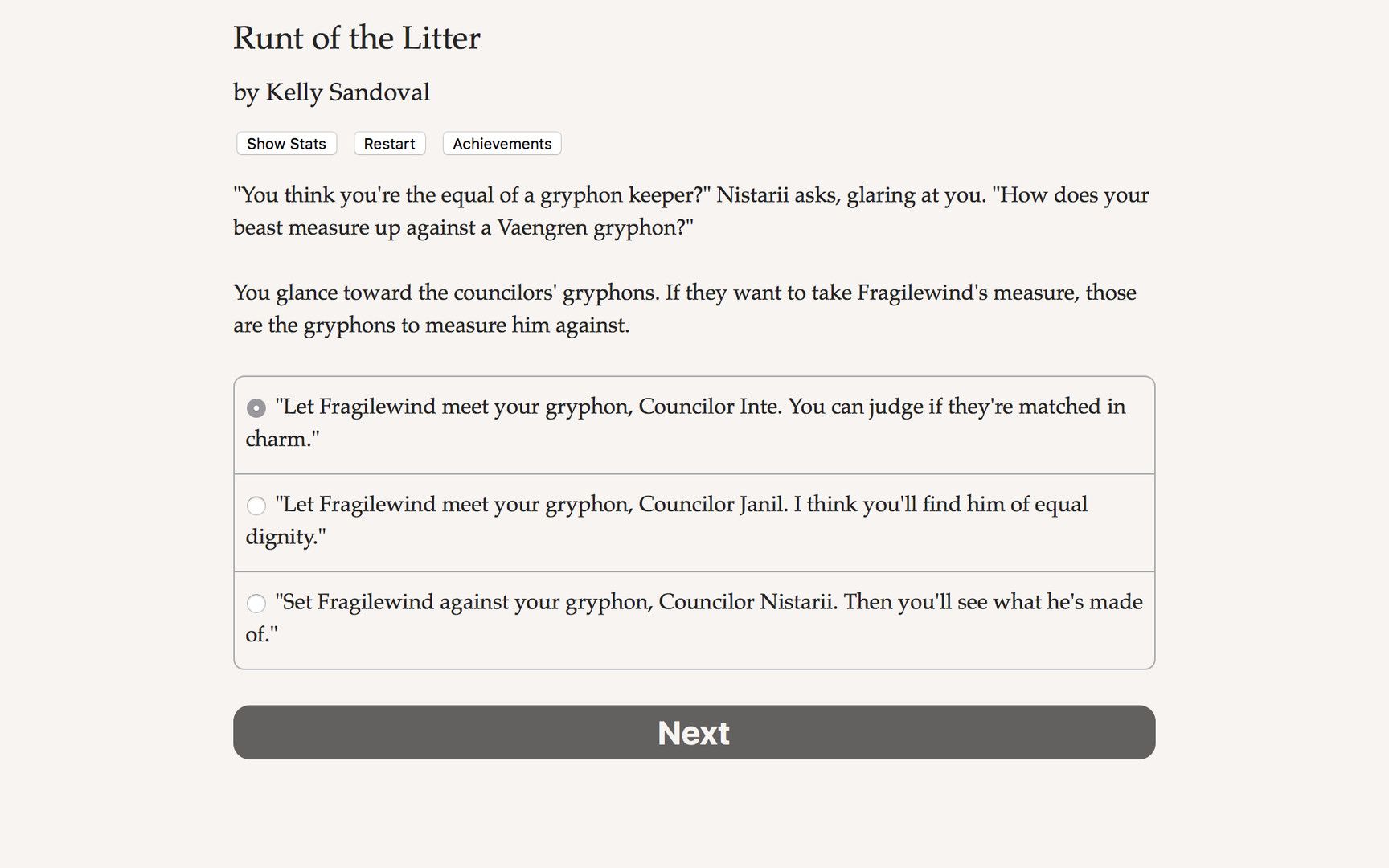 Runt of the Litter

by Kelly Sandoval

Show Stats Restart Achievements

"You think you're the equal of a gryphon keeper?" Nistarii asks, glaring at you. "How does your beast measure up against a Vaengren gryphon?"

You glance toward the councilors' gryphons. If they want to take Fragilewind's measure, those are the gryphons to measure him against.

"Let Fragilewind meet your gryphon, Councilor Inte. You can judge if they're matched in charm."

"Let Fragilewind meet your gryphon, Councilor Janil. I think you'll find him of equal dignity."

"Set Fragilewind against your gryphon, Councilor Nistarii. Then you'll see what he's made of."

Next